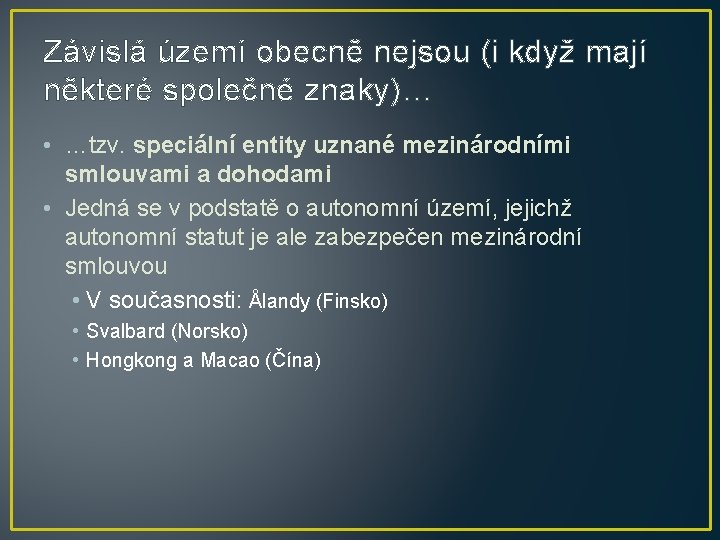 Závislá území obecně nejsou (i když mají některé společné znaky)…

• …tzv. speciální entity uznané mezinárodními smlouvami a dohodami
• Jedná se v podstatě o autonomní území, jejichž autonomní statut je ale zabezpečen mezinárodní smlouvou
  • V současnosti: Ålandy (Finsko)
  • Svalbard (Norsko)
  • Hongkong a Macao (Čína)